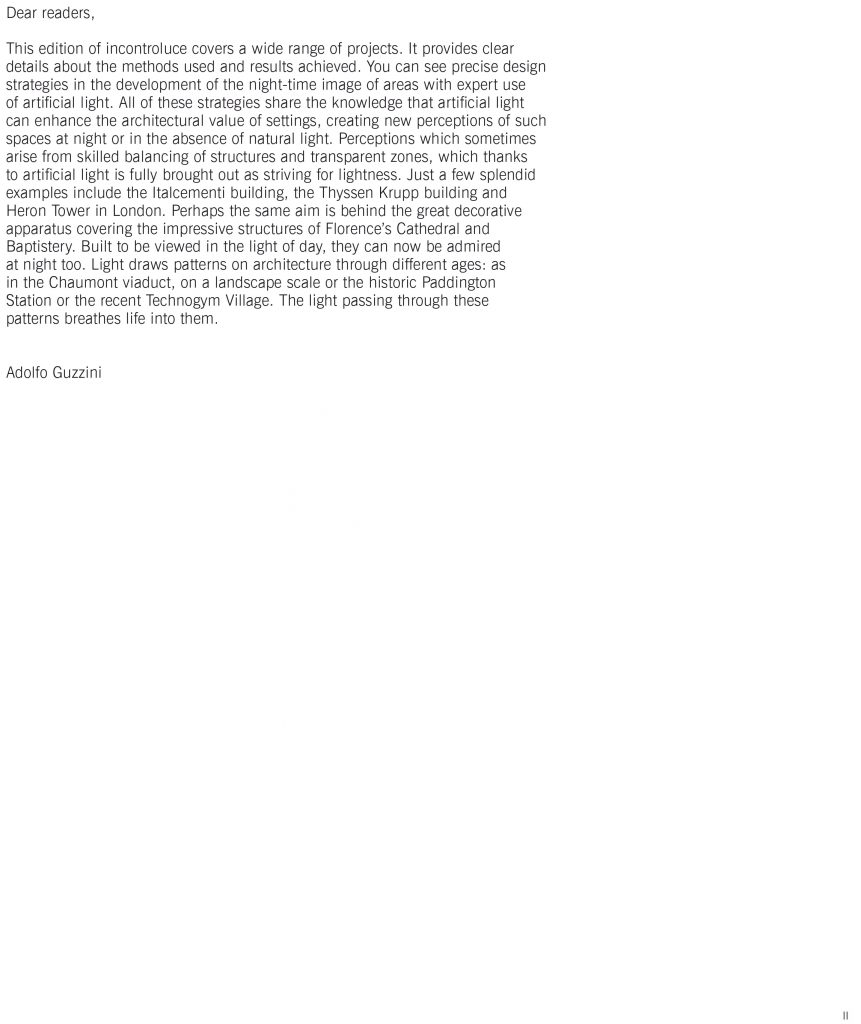 Dear readers,

This edition of incontroluce covers a wide range of projects. It provides clear details about the methods used and results achieved. You can see precise design strategies in the development of the night-time image of areas with expert use of artificial light. All of these strategies share the knowledge that artificial light can enhance the architectural value of settings, creating new perceptions of such spaces at night or in the absence of natural light. Perceptions which sometimes arise from skilled balancing of structures and transparent zones, which thanks to artificial light is fully brought out as striving for lightness. Just a few splendid examples include the Italcementi building, the Thyssen Krupp building and Heron Tower in London. Perhaps the same aim is behind the great decorative apparatus covering the impressive structures of Florence's Cathedral and Baptistery. Built to be viewed in the light of day, they can now be admired at night too. Light draws patterns on architecture through different ages: as in the Chaumont viaduct, on a landscape scale or the historic Paddington Station or the recent Technogym Village. The light passing through these patterns breathes life into them.

Adolfo Guzzini

II